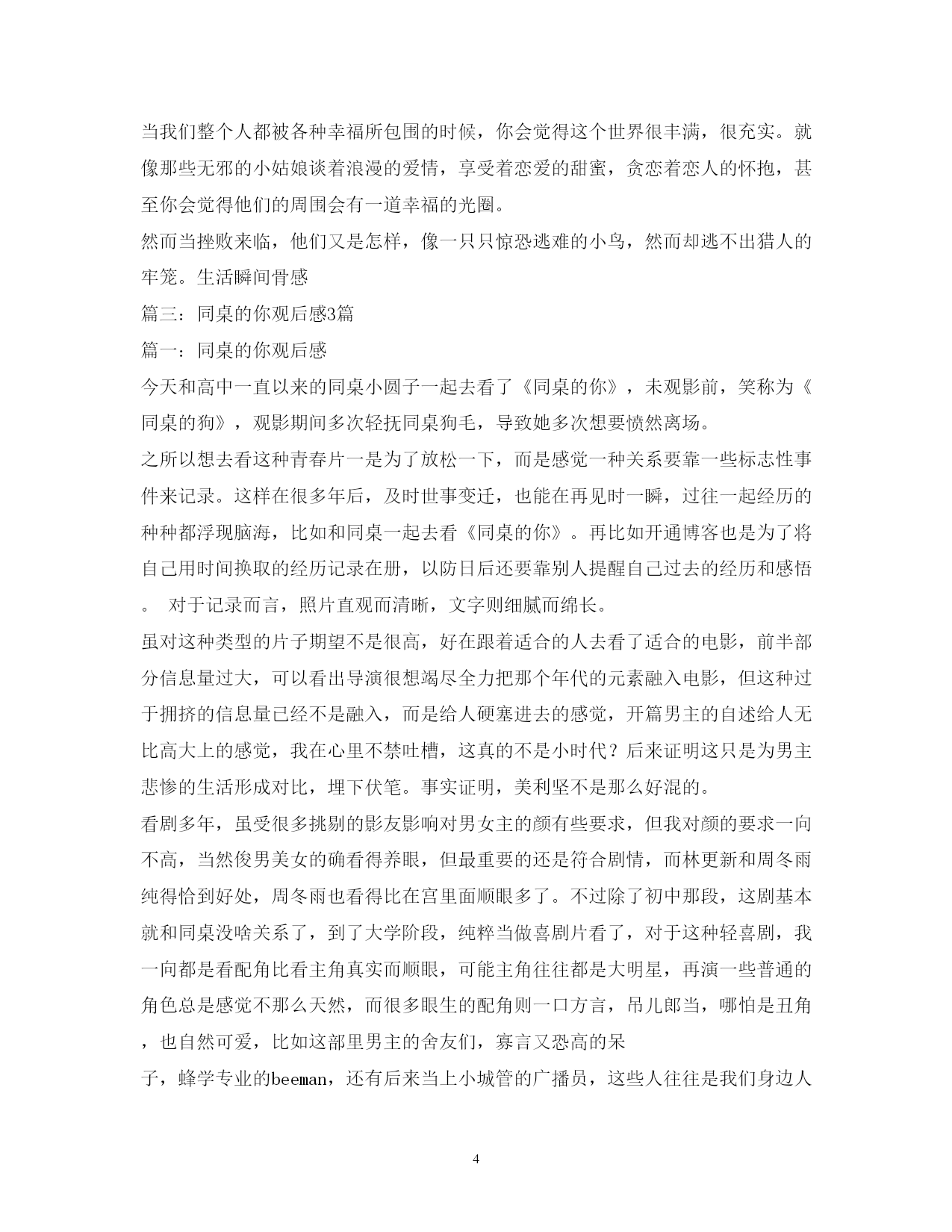 当我们整个人都被各种幸福所包围的时候，你会觉得这个世界很丰满，很充实。就像那些无邪的小姑娘谈着浪漫的爱情，享受着恋爱的甜蜜，贪恋着恋人的怀抱，甚至你会觉得他们的周围会有一道幸福的光圈。

然而当挫败来临，他们又是怎样，像一只只惊恐逃难的小鸟，然而却逃不出猎人的牢笼。生活瞬间骨感

篇三：同桌的你观后感3篇

篇一：同桌的你观后感

今天和高中一直以来的同桌小圆子一起去看了《同桌的你》，未观影前，笑称为《同桌的狗》，观影期间多次轻抚同桌狗毛，导致她多次想要愤然离场。

之所以想去看这种青春片一是为了放松一下，而是感觉一种关系要靠一些标志性事件来记录。这样在很多年后，及时世事变迁，也能在再见时一瞬，过往一起经历的种种都浮现脑海，比如和同桌一起去看《同桌的你》。再比如开通博客也是为了将自己用时间换取的经历记录在册，以防日后还要靠别人提醒自己过去的经历和感悟。 对于记录而言，照片直观而清晰，文字则细腻而绵长。

虽对这种类型的片子期望不是很高，好在跟着适合的人去看了适合的电影，前半部分信息量过大，可以看出导演很想竭尽全力把那个年代的元素融入电影，但这种过于拥挤的信息量已经不是融入，而是给人硬塞进去的感觉，开篇男主的自述给人无比高大上的感觉，我在心里不禁吐槽，这真的不是小时代？后来证明这只是为男主悲惨的生活形成对比，埋下伏笔。事实证明，美利坚不是那么好混的。

看剧多年，虽受很多挑剔的影友影响对男女主的颜有些要求，但我对颜的要求一向不高，当然俊男美女的确看得养眼，但最重要的还是符合剧情，而林更新和周冬雨纯得恰到好处，周冬雨也看得比在宫里面顺眼多了。不过除了初中那段，这剧基本就和同桌没啥关系了，到了大学阶段，纯粹当做喜剧片看了，对于这种轻喜剧，我一向都是看配角比看主角真实而顺眼，可能主角往往都是大明星，再演一些普通的角色总是感觉不那么天然，而很多眼生的配角则一口方言，吊儿郎当，哪怕是丑角，也自然可爱，比如这部里男主的舍友们，寡言又恐高的呆

子，蜂学专业的beeman，还有后来当上小城管的广播员，这些人往往是我们身边人

4